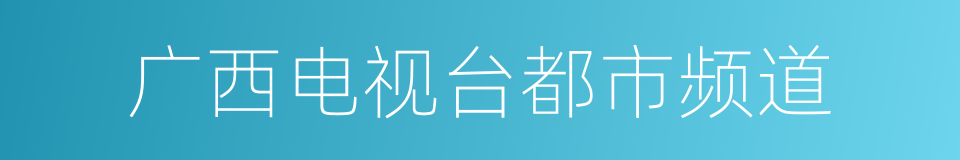 广西电视台都市频道